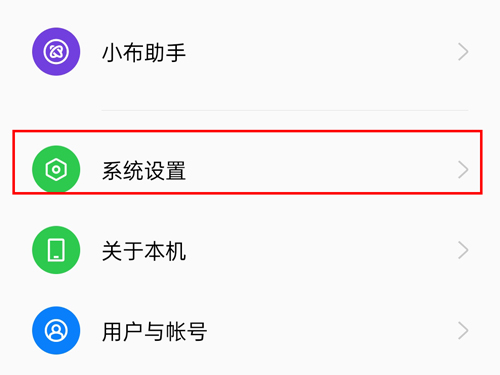 小布助手

系统设置

关于本机

用户与帐号